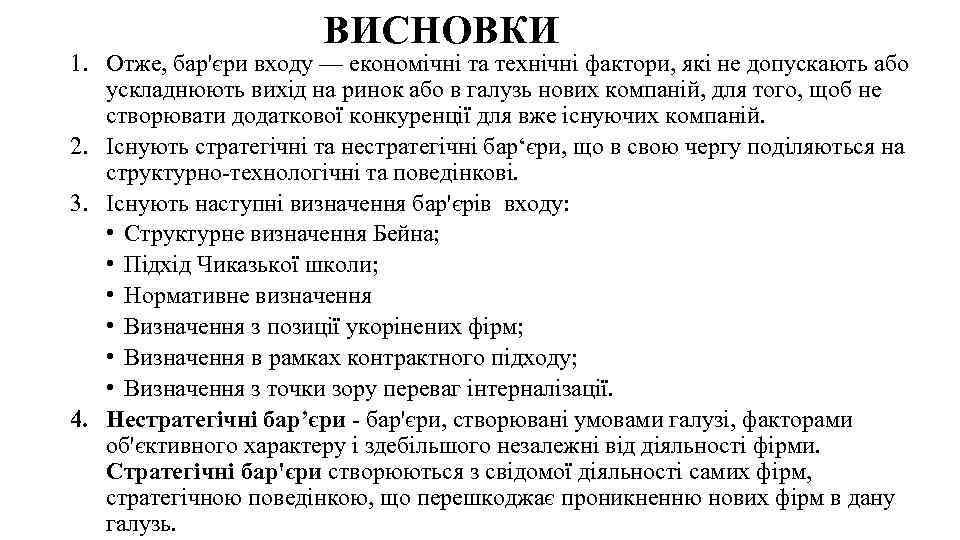 ВИСНОВКИ

1. Отже, бар'єри входу — економічні та технічні фактори, які не допускають або ускладнюють вихід на ринок або в галузь нових компаній, для того, щоб не створювати додаткової конкуренції для вже існуючих компаній.
2. Існують стратегічні та нестратегічні бар‘єри, що в свою чергу поділяються на структурно-технологічні та поведінкові.
3. Існують наступні визначення бар'єрів входу:
• Структурне визначення Бейна;
• Підхід Чиказької школи;
• Нормативне визначення
• Визначення з позиції укорінених фірм;
• Визначення в рамках контрактного підходу;
• Визначення з точки зору переваг інтерналізації.
4. Нестратегічні бар’єри - бар'єри, створювані умовами галузі, факторами об'єктивного характеру і здебільшого незалежні від діяльності фірми. Стратегічні бар'єри створюються з свідомої діяльності самих фірм, стратегічною поведінкою, що перешкоджає проникненню нових фірм в дану галузь.